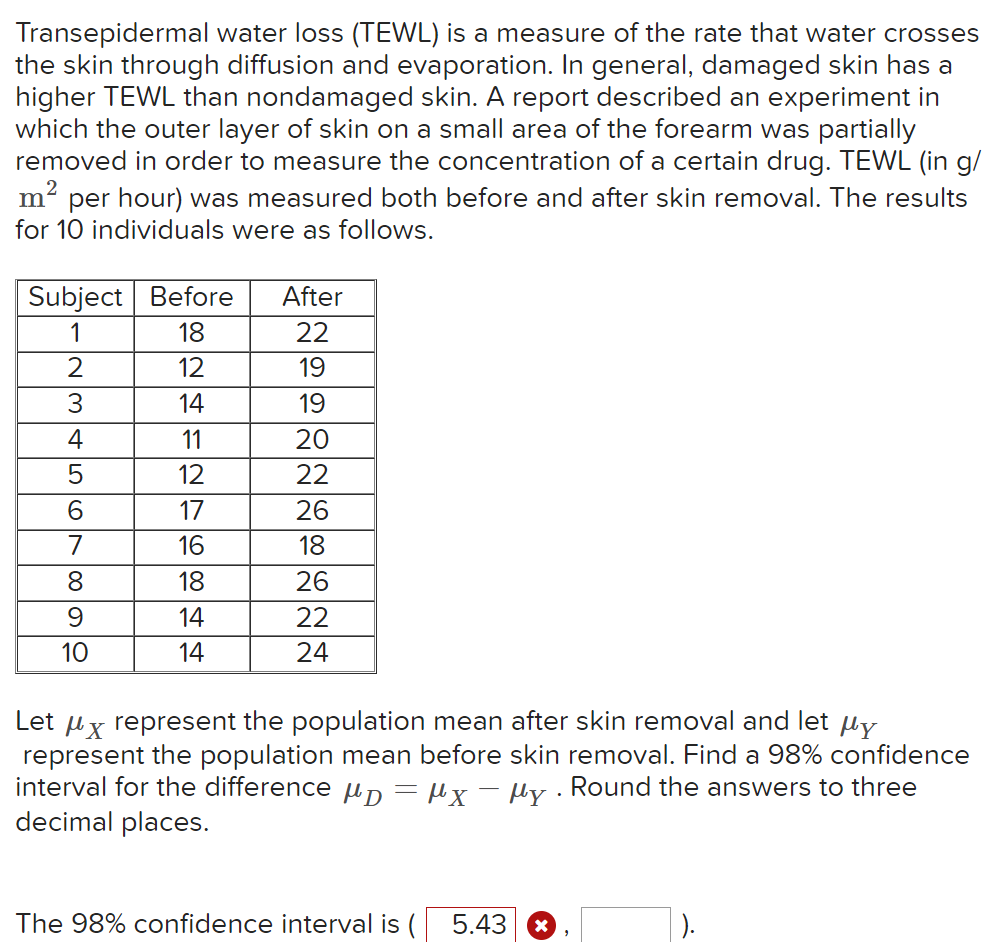 Transepidermal water loss (TEWL) is a measure of the rate that water crosses the skin through diffusion and evaporation. In general, damaged skin has a higher TEWL than nondamaged skin. A report described an experiment in which the outer layer of skin on a small area of the forearm was partially removed in order to measure the concentration of a certain drug. TEWL (in g/$m^2$ per hour) was measured both before and after skin removal. The results for 10 individuals were as follows.

| Subject | Before | After |
|---|---|---|
| 1 | 18 | 22 |
| 2 | 12 | 19 |
| 3 | 14 | 19 |
| 4 | 11 | 20 |
| 5 | 12 | 22 |
| 6 | 17 | 26 |
| 7 | 16 | 18 |
| 8 | 18 | 26 |
| 9 | 14 | 22 |
| 10 | 14 | 24 |

Let $\mu_X$ represent the population mean after skin removal and let $\mu_Y$ represent the population mean before skin removal. Find a 98% confidence interval for the difference $\mu_D = \mu_X - \mu_Y$. Round the answers to three decimal places.

The 98% confidence interval is ( 5.43 , ).